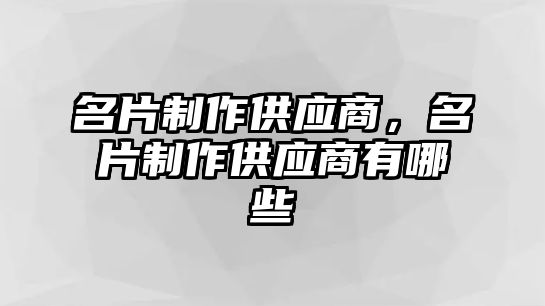 名片制作供应商，名片制作供应商有哪些